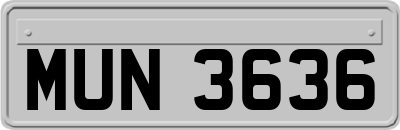 MUN 3636